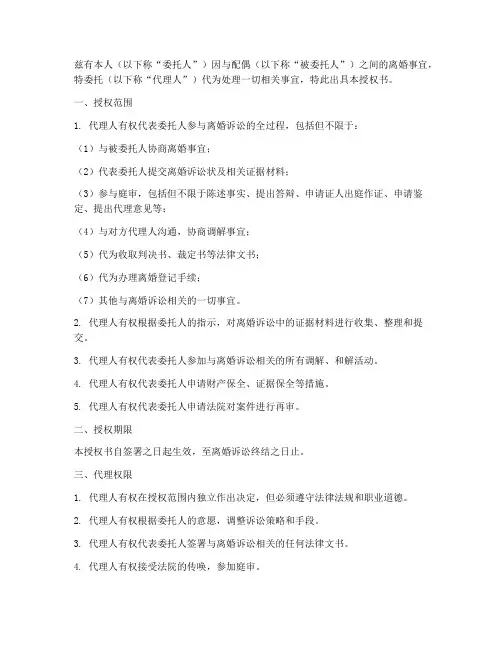 兹有本人（以下称“委托人”）因与配偶（以下称“被委托人”）之间的离婚事宜，特委托（以下称“代理人”）代为处理一切相关事宜，特此出具本授权书。

一、授权范围

1. 代理人有权代表委托人参与离婚诉讼的全过程，包括但不限于：

（1）与被委托人协商离婚事宜；

（2）代表委托人提交离婚诉讼状及相关证据材料；

（3）参与庭审，包括但不限于陈述事实、提出答辩、申请证人出庭作证、申请鉴定、提出代理意见等；

（4）与对方代理人沟通，协商调解事宜；

（5）代为收取判决书、裁定书等法律文书；

（6）代为办理离婚登记手续；

（7）其他与离婚诉讼相关的一切事宜。

2. 代理人有权根据委托人的指示，对离婚诉讼中的证据材料进行收集、整理和提交。

3. 代理人有权代表委托人参加与离婚诉讼相关的所有调解、和解活动。

4. 代理人有权代表委托人申请财产保全、证据保全等措施。

5. 代理人有权代表委托人申请法院对案件进行再审。

二、授权期限

本授权书自签署之日起生效，至离婚诉讼终结之日止。

三、代理权限

1. 代理人有权在授权范围内独立作出决定，但必须遵守法律法规和职业道德。

2. 代理人有权根据委托人的意愿，调整诉讼策略和手段。

3. 代理人有权代表委托人签署与离婚诉讼相关的任何法律文书。

4. 代理人有权接受法院的传唤，参加庭审。